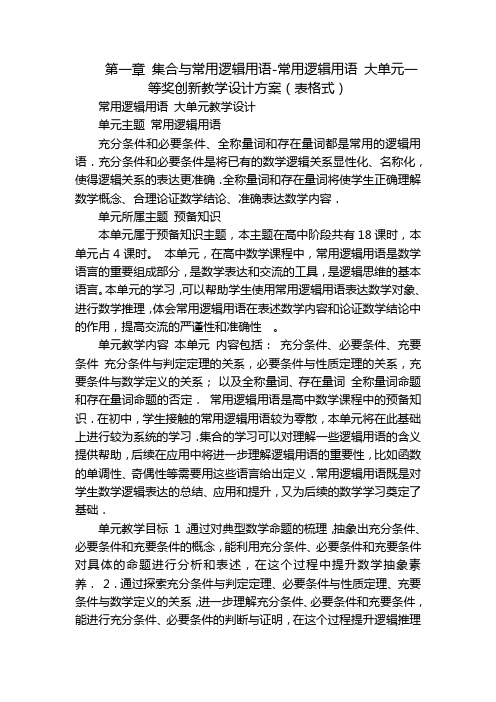 第一章 集合与常用逻辑用语-常用逻辑用语 大单元一等奖创新教学设计方案（表格式）

常用逻辑用语 大单元教学设计

单元主题 常用逻辑用语

充分条件和必要条件、全称量词和存在量词都是常用的逻辑用语．充分条件和必要条件是将已有的数学逻辑关系显性化、名称化，使得逻辑关系的表达更准确．全称量词和存在量词将使学生正确理解数学概念、合理论证数学结论、准确表达数学内容．

单元所属主题 预备知识

本单元属于预备知识主题，本主题在高中阶段共有 18 课时，本单元占 4 课时。 本单元，在高中数学课程中，常用逻辑用语是数学语言的重要组成部分，是数学表达和交流的工具，是逻辑思维的基本语言。本单元的学习，可以帮助学生使用常用逻辑用语表达数学对象、进行数学推理，体会常用逻辑用语在表述数学内容和论证数学结论中的作用，提高交流的严谨性和准确性 。

单元教学内容 本单元 内容包括： 充分条件、必要条件、充要条件 充分条件与判定定理的关系，必要条件与性质定理的关系，充要条件与数学定义的关系； 以及全称量词、存在量词 全称量词命题和存在量词命题的否定． 常用逻辑用语是高中数学课程中的预备知识．在初中，学生接触的常用逻辑用语较为零散，本单元将在此基础上进行较为系统的学习．集合的学习可以对理解一些逻辑用语的含义提供帮助，后续在应用中将进一步理解逻辑用语的重要性，比如函数的单调性、奇偶性等需要用这些语言给出定义．常用逻辑用语既是对学生数学逻辑表达的总结、应用和提升，又为后续的数学学习奠定了基础．

单元教学目标 1．通过对典型数学命题的梳理，抽象出充分条件、必要条件和充要条件的概念，能利用充分条件、必要条件和充要条件对具体的命题进行分析和表述，在这个过程中提升数学抽象素养． 2．通过探索充分条件与判定定理、必要条件与性质定理、充要条件与数学定义的关系，进一步理解充分条件、必要条件和充要条件，能进行充分条件、必要条件的判断与证明，在这个过程提升逻辑推理